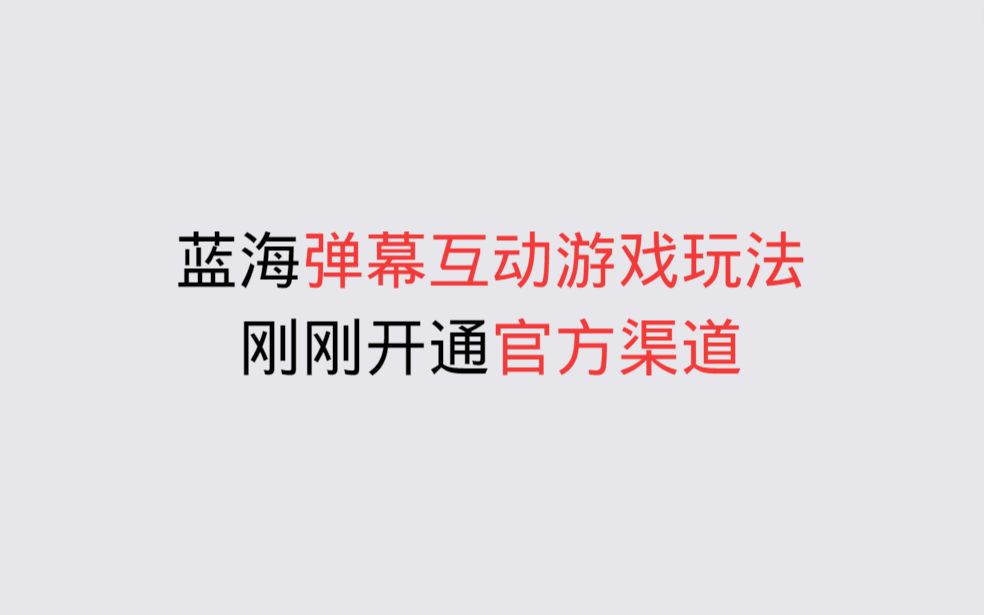 蓝海弹幕互动游戏玩法
刚刚开通官方渠道